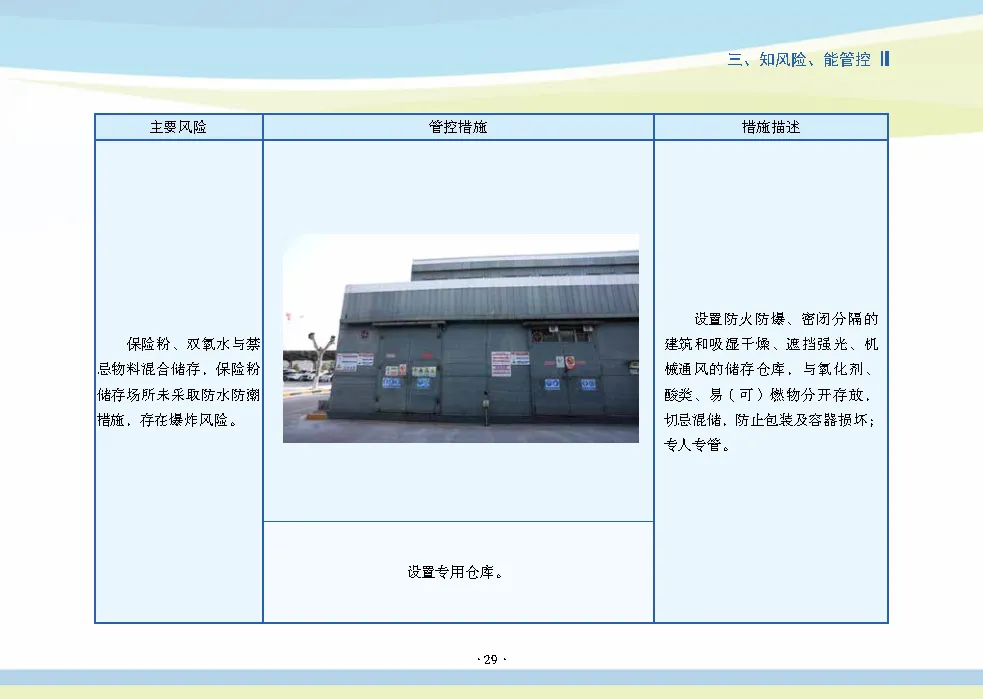 三、知风险、能管控

| 主要风险 | 管控措施 | 措施描述 |
|---|---|---|
| 保险粉、双氧水与禁忌物料混合储存，保险粉储存场所未采取防水防潮措施，存在爆炸风险。 | 设置专用仓库。 | 设置防火防爆、密闭分隔的建筑和吸湿干燥、遮挡强光、机械通风的储存仓库，与氧化剂、酸类、易（可）燃物分开存放，切忌混储，防止包装及容器损坏；专人专管。 |

·29·